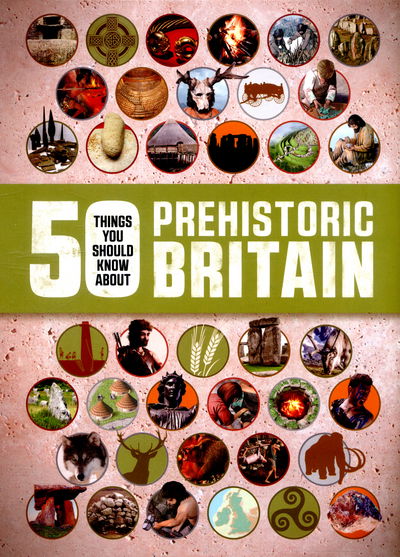 50 THINGS YOU SHOULD KNOW ABOUT PREHISTORIC BRITAIN